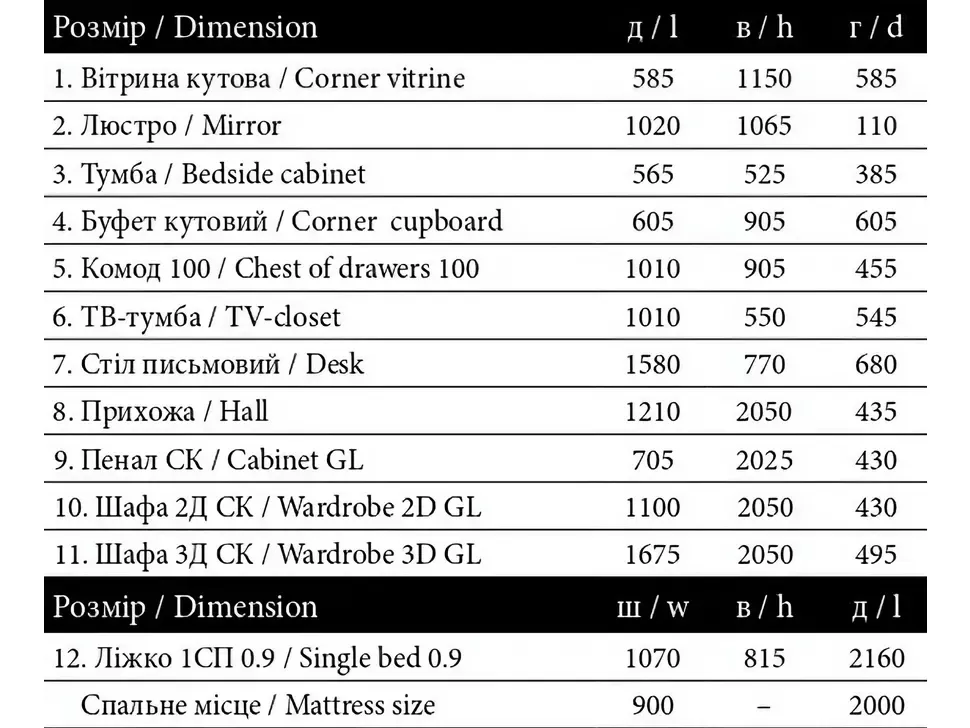 | Розмір / Dimension | д / l | в / h | г / d |
|---|---|---|---|
| 1. Вітрина кутова / Corner vitrine | 585 | 1150 | 585 |
| 2. Люстро / Mirror | 1020 | 1065 | 110 |
| 3. Тумба / Bedside cabinet | 565 | 525 | 385 |
| 4. Буфет кутовий / Corner cupboard | 605 | 905 | 605 |
| 5. Комод 100 / Chest of drawers 100 | 1010 | 905 | 455 |
| 6. ТВ-тумба / TV-closet | 1010 | 550 | 545 |
| 7. Стіл письмовий / Desk | 1580 | 770 | 680 |
| 8. Прихожа / Hall | 1210 | 2050 | 435 |
| 9. Пенал СК / Cabinet GL | 705 | 2025 | 430 |
| 10. Шафа 2Д СК / Wardrobe 2D GL | 1100 | 2050 | 430 |
| 11. Шафа 3Д СК / Wardrobe 3D GL | 1675 | 2050 | 495 |
| Розмір / Dimension | ш / w | в / h | д / l |
| 12. Ліжко 1СП 0.9 / Single bed 0.9 | 1070 | 815 | 2160 |
| Спальне місце / Mattress size | 900 | – | 2000 |